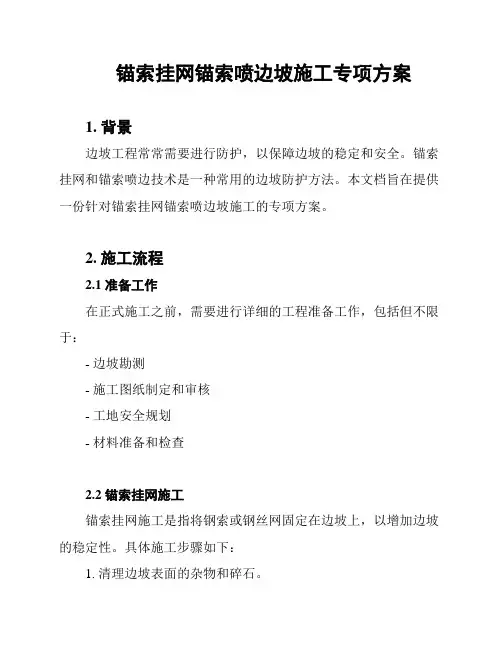 锚索挂网锚索喷边坡施工专项方案

1. 背景

边坡工程常常需要进行防护，以保障边坡的稳定和安全。锚索挂网和锚索喷边技术是一种常用的边坡防护方法。本文档旨在提供一份针对锚索挂网锚索喷边坡施工的专项方案。

2. 施工流程

2.1 准备工作

在正式施工之前，需要进行详细的工程准备工作，包括但不限于：

- 边坡勘测

- 施工图纸制定和审核

- 工地安全规划

- 材料准备和检查

2.2 锚索挂网施工

锚索挂网施工是指将钢索或钢丝网固定在边坡上，以增加边坡的稳定性。具体施工步骤如下：

1. 清理边坡表面的杂物和碎石。